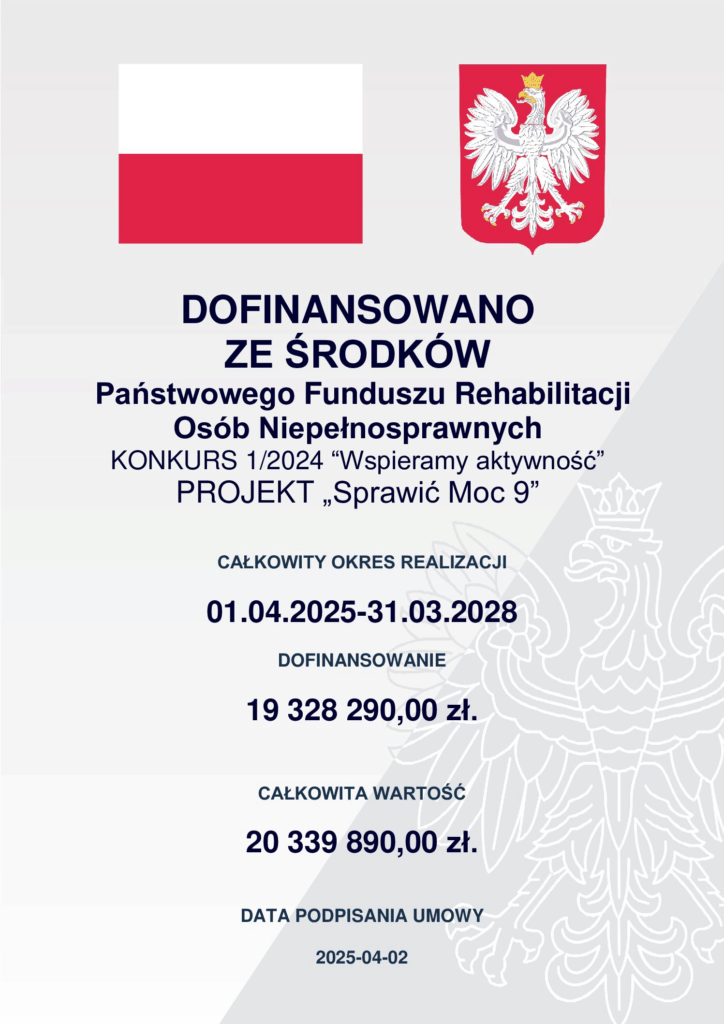 DOFINANSOWANO
ZE ŚRODKÓW
Państwowego Funduszu Rehabilitacji
Osób Niepełnosprawnych
KONKURS 1/2024 “Wspieramy aktywność”
PROJEKT „Sprawić Moc 9”

CAŁKOWITY OKRES REALIZACJI

01.04.2025-31.03.2028

DOFINANSOWANIE

19 328 290,00 zł.

CAŁKOWITA WARTOŚĆ

20 339 890,00 zł.

DATA PODPISANIA UMOWY

2025-04-02